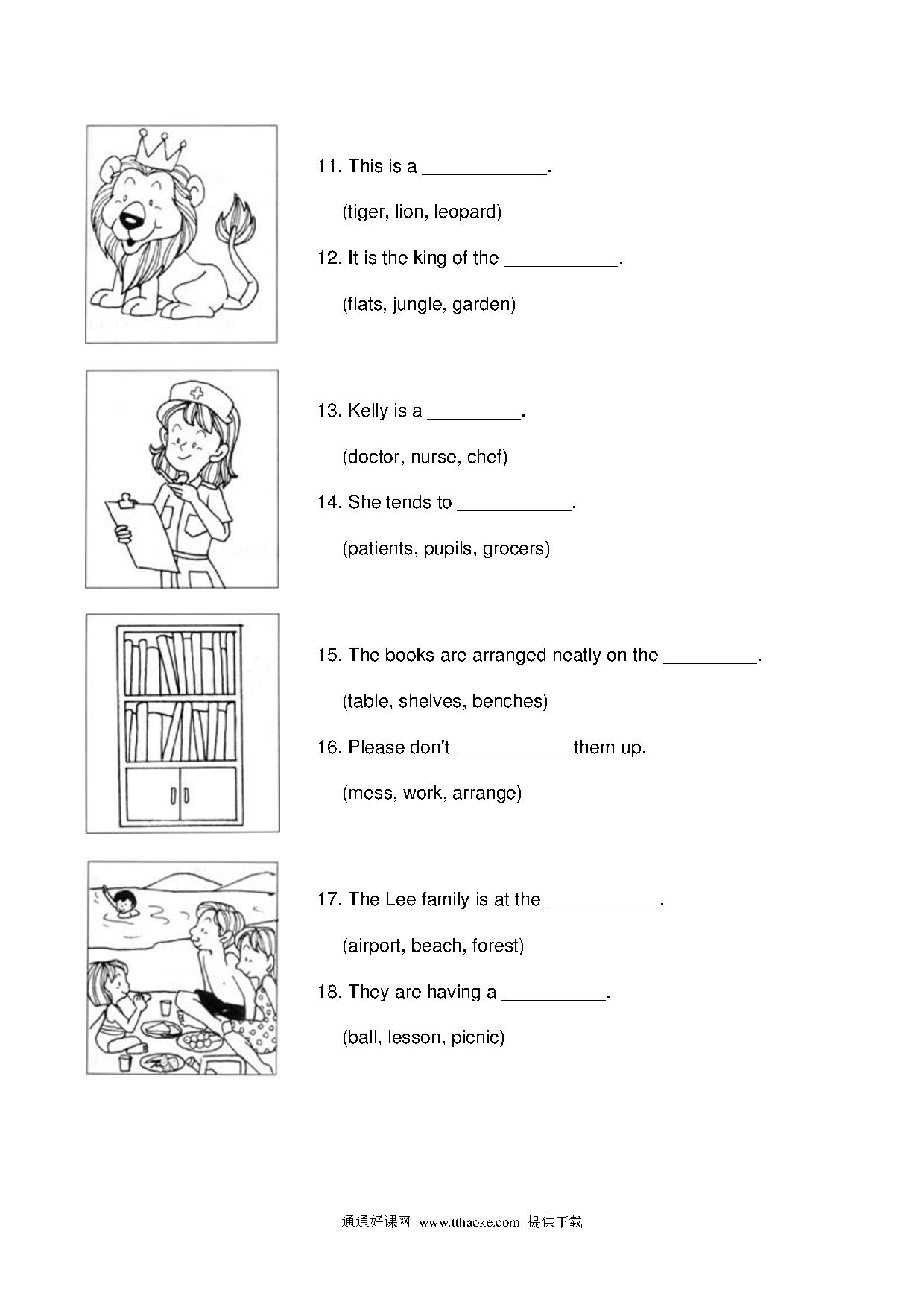 11. This is a ____________.

(tiger, lion, leopard)

12. It is the king of the ___________.

(flats, jungle, garden)

13. Kelly is a _________.

(doctor, nurse, chef)

14. She tends to ___________.

(patients, pupils, grocers)

15. The books are arranged neatly on the _________.

(table, shelves, benches)

16. Please don't ___________ them up.

(mess, work, arrange)

17. The Lee family is at the ___________.

(airport, beach, forest)

18. They are having a __________.

(ball, lesson, picnic)

通通好课网 www.tthaoke.com 提供下载